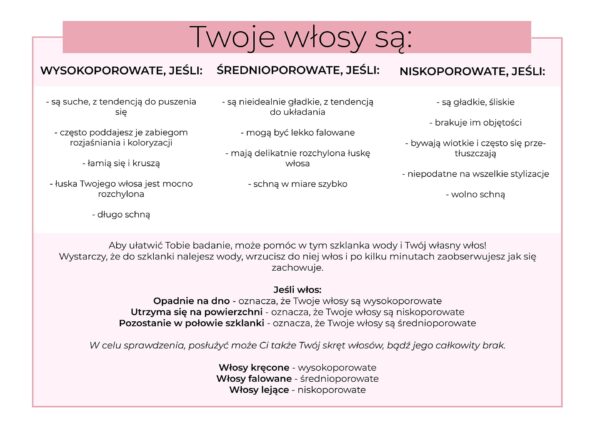 Twoje włosy są:

WYSOKOPOROWATE, JEŚLI:

- są suche, z tendencją do puszenia się

- często poddajesz je zabiegom rozjaśniania i koloryzacji

- łamią się i kruszą

- łuska Twojego włosa jest mocno rozchylona

- długo schną

ŚREDNIOPOROWATE, JEŚLI:

- są nieidealnie gładkie, z tendencją do układania

- mogą być lekko falowane

- mają delikatnie rozchylona łuskę włosa

- schną w miare szybko

NISKOPOROWATE, JEŚLI:

- są gładkie, śliskie

- brakuje im objętości

- bywają wiotkie i często się przetłuszczają

- niepodatne na wszelkie stylizacje

- wolno schną

Aby ułatwić Tobie badanie, może pomóc w tym szklanka wody i Twój własny włos! Wystarczy, że do szklanki nalejesz wody, wrzucisz do niej włos i po kilku minutach zaobserwujesz jak się zachowuje.

Jeśli włos:
Opadnie na dno - oznacza, że Twoje włosy są wysokoporowate
Utrzyma się na powierzchni - oznacza, że Twoje włosy są niskoporowate
Pozostanie w połowie szklanki - oznacza, że Twoje włosy są średnioporowate

W celu sprawdzenia, posłużyć może Ci także Twój skręt włosów, bądź jego całkowity brak.

Włosy kręcone - wysokoporowate
Włosy falowane - średnioporowate
Włosy lejące - niskoporowate